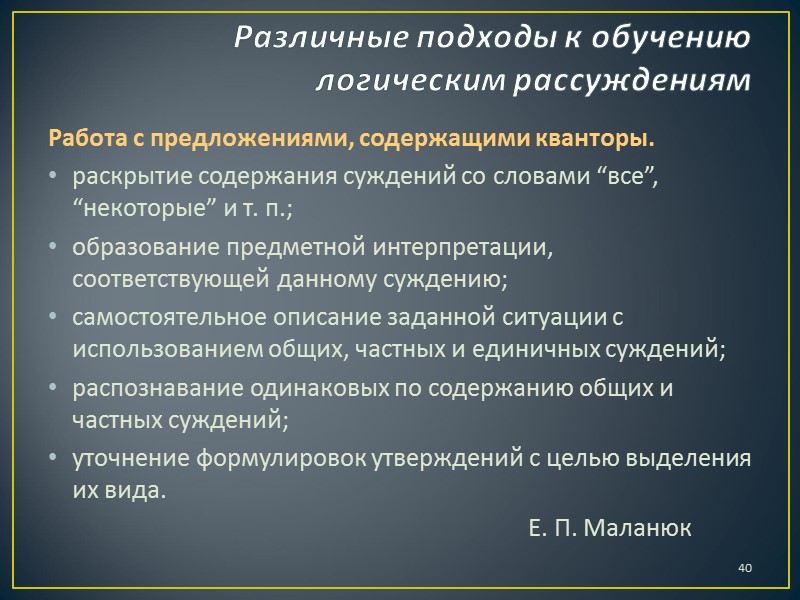 Различные подходы к обучению логическим рассуждениям

Работа с предложениями, содержащими кванторы.

• раскрытие содержания суждений со словами “все”, “некоторые” и т. п.;
• образование предметной интерпретации, соответствующей данному суждению;
• самостоятельное описание заданной ситуации с использованием общих, частных и единичных суждений;
• распознавание одинаковых по содержанию общих и частных суждений;
• уточнение формулировок утверждений с целью выделения их вида.

Е. П. Маланюк

40